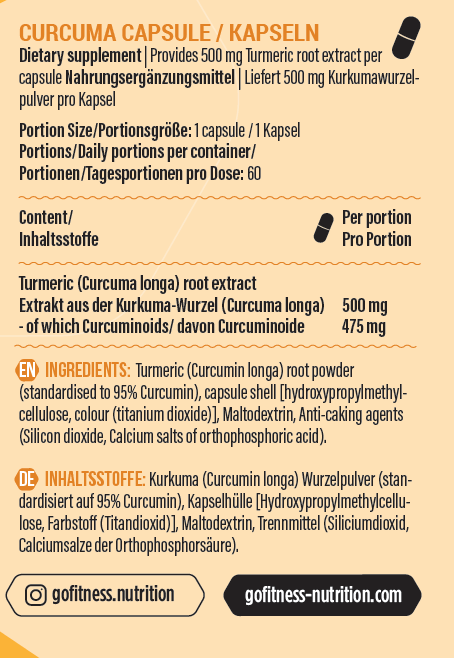 CURCUMA CAPSULE / KAPSELN

Dietary supplement | Provides 500 mg Turmeric root extract per capsule Nahrungsergänzungsmittel | Liefert 500 mg Kurkumawurzelpulver pro Kapsel

Portion Size/Portionsgröße: 1 capsule / 1 Kapsel
Portions/Daily portions per container/ Portionen/Tagesportionen pro Dose: 60

| Content/ Inhaltsstoffe | Per portion Pro Portion |
|---|---|
| Turmeric (Curcuma longa) root extract Extrakt aus der Kurkuma-Wurzel (Curcuma longa) | 500 mg |
| - of which Curcuminoids/ davon Curcuminoide | 475 mg |

EN INGREDIENTS: Turmeric (Curcumin longa) root powder (standardised to 95% Curcumin), capsule shell [hydroxypropylmethylcellulose, colour (titanium dioxide)], Maltodextrin, Anti-caking agents (Silicon dioxide, Calcium salts of orthophosphoric acid).

DE INHALTSSTOFFE: Kurkuma (Curcumin longa) Wurzelpulver (standardisiert auf 95% Curcumin), Kapselhülle [Hydroxypropylmethylcellulose, Farbstoff (Titandioxid)], Maltodextrin, Trennmittel (Siliciumdioxid, Calciumsalze der Orthophosphorsäure).

gofitness.nutrition

gofitness-nutrition.com